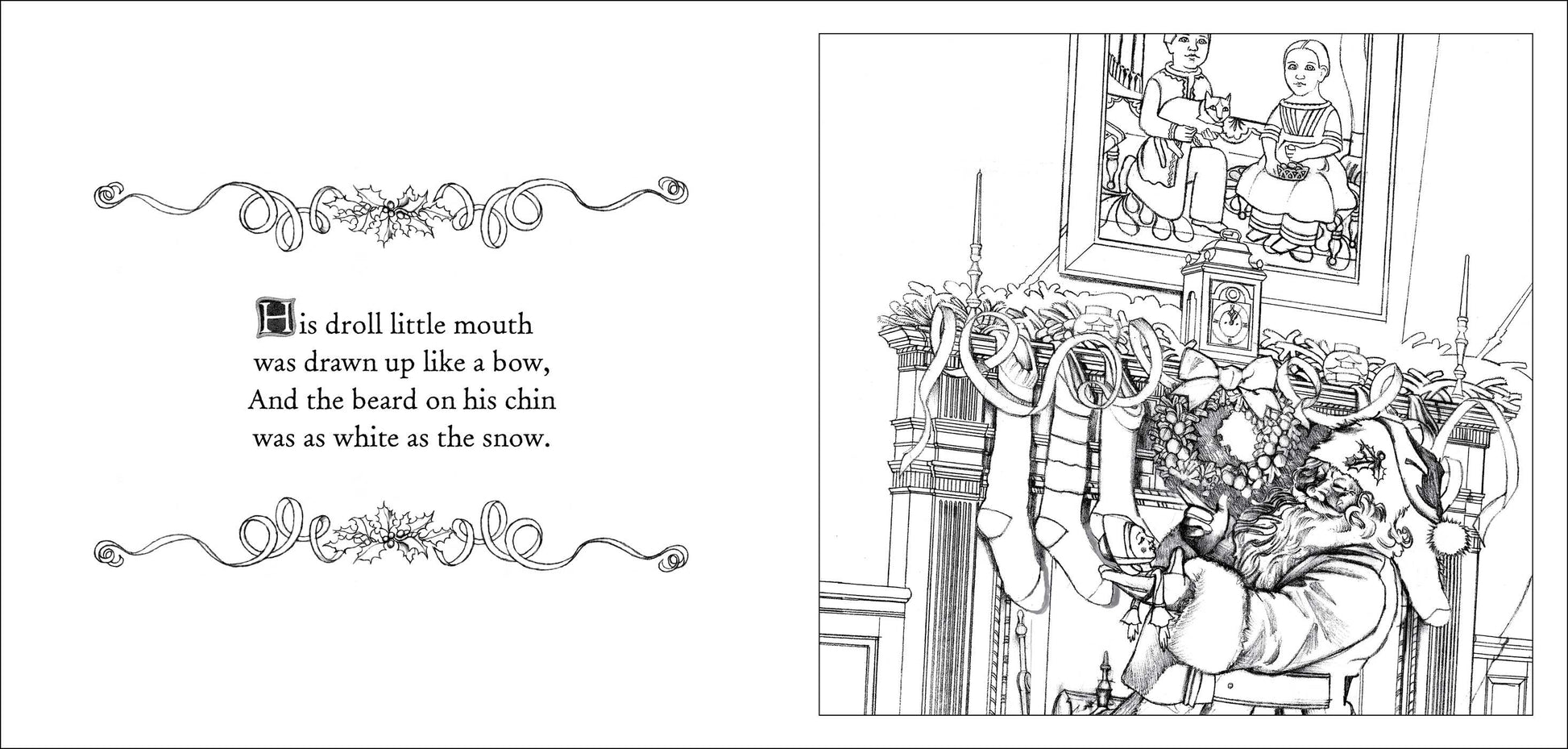 His droll little mouth
was drawn up like a bow,
And the beard on his chin
was as white as the snow.